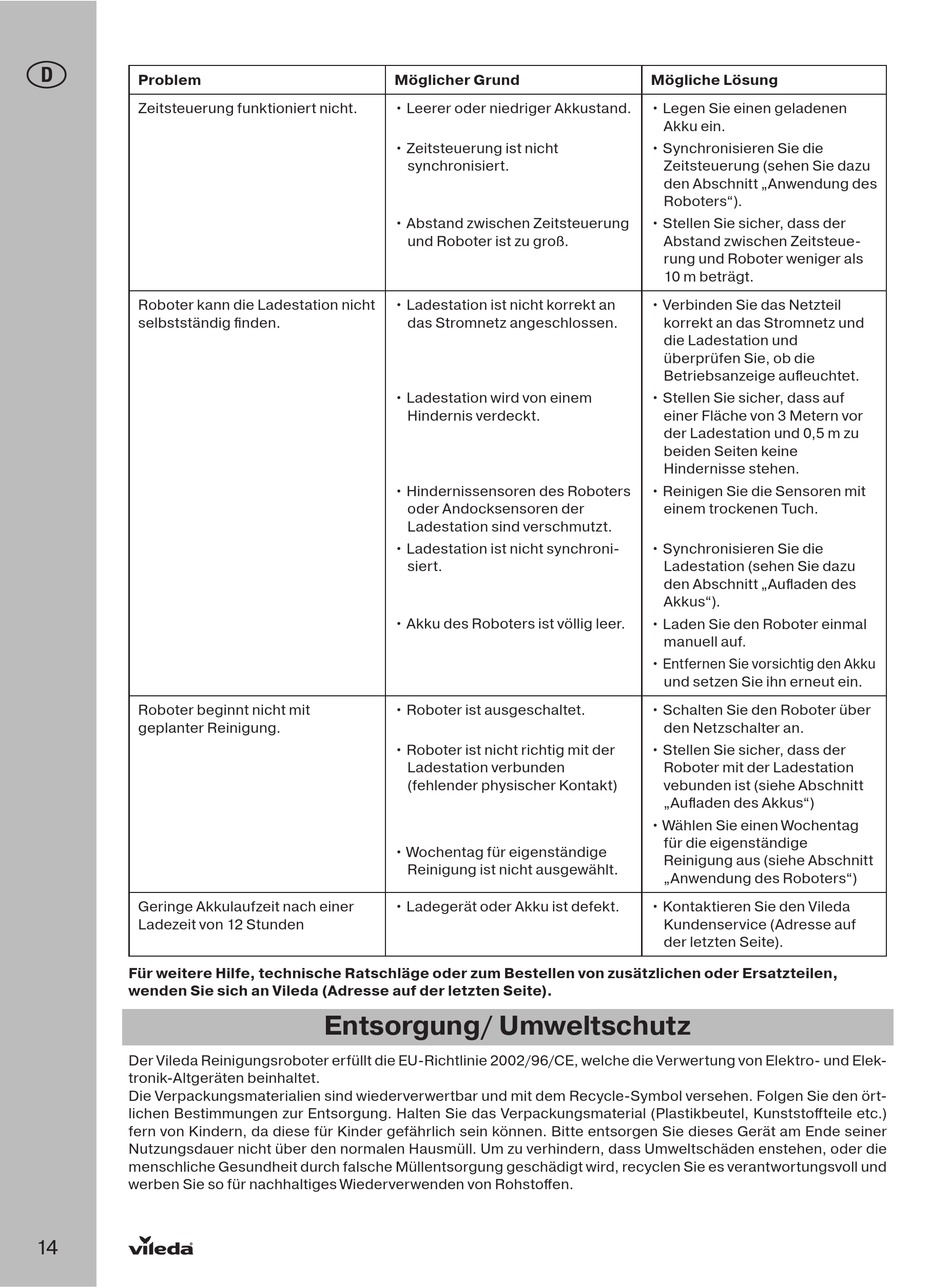 D

| Problem | Möglicher Grund | Mögliche Lösung |
|---|---|---|
| Zeitsteuerung funktioniert nicht. | • Leerer oder niedriger Akkustand. • Zeitsteuerung ist nicht synchronisiert. • Abstand zwischen Zeitsteuerung und Roboter ist zu groß. | • Legen Sie einen geladenen Akku ein. • Synchronisieren Sie die Zeitsteuerung (sehen Sie dazu den Abschnitt „Anwendung des Roboters“). • Stellen Sie sicher, dass der Abstand zwischen Zeitsteuerung und Roboter weniger als 10 m beträgt. |
| Roboter kann die Ladestation nicht selbstständig finden. | • Ladestation ist nicht korrekt an das Stromnetz angeschlossen. • Ladestation wird von einem Hindernis verdeckt. • Hindernissensoren des Roboters oder Andocksensoren der Ladestation sind verschmutzt. • Ladestation ist nicht synchronisiert. • Akku des Roboters ist völlig leer. | • Verbinden Sie das Netzteil korrekt an das Stromnetz und die Ladestation und überprüfen Sie, ob die Betriebsanzeige aufleuchtet. • Stellen Sie sicher, dass auf einer Fläche von 3 Metern vor der Ladestation und 0,5 m zu beiden Seiten keine Hindernisse stehen. • Reinigen Sie die Sensoren mit einem trockenen Tuch. • Synchronisieren Sie die Ladestation (sehen Sie dazu den Abschnitt „Aufladen des Akkus“). • Laden Sie den Roboter einmal manuell auf. • Entfernen Sie vorsichtig den Akku und setzen Sie ihn erneut ein. |
| Roboter beginnt nicht mit geplanter Reinigung. | • Roboter ist ausgeschaltet. • Roboter ist nicht richtig mit der Ladestation verbunden (fehlender physischer Kontakt) • Wochentag für eigenständige Reinigung ist nicht ausgewählt. | • Schalten Sie den Roboter über den Netzschalter an. • Stellen Sie sicher, dass der Roboter mit der Ladestation vebunden ist (siehe Abschnitt „Aufladen des Akkus“) • Wählen Sie einen Wochentag für die eigenständige Reinigung aus (siehe Abschnitt „Anwendung des Roboters“) |
| Geringe Akkulaufzeit nach einer Ladezeit von 12 Stunden | • Ladegerät oder Akku ist defekt. | • Kontaktieren Sie den Vileda Kundenservice (Adresse auf der letzten Seite). |

Für weitere Hilfe, technische Ratschläge oder zum Bestellen von zusätzlichen oder Ersatzteilen, wenden Sie sich an Vileda (Adresse auf der letzten Seite).

Entsorgung/ Umweltschutz

Der Vileda Reinigungsroboter erfüllt die EU-Richtlinie 2002/96/CE, welche die Verwertung von Elektro- und Elektronik-Altgeräten beinhaltet.
Die Verpackungsmaterialien sind wiederverwertbar und mit dem Recycle-Symbol versehen. Folgen Sie den örtlichen Bestimmungen zur Entsorgung. Halten Sie das Verpackungsmaterial (Plastikbeutel, Kunststoffteile etc.) fern von Kindern, da diese für Kinder gefährlich sein können. Bitte entsorgen Sie dieses Gerät am Ende seiner Nutzungsdauer nicht über den normalen Hausmüll. Um zu verhindern, dass Umweltschäden enstehen, oder die menschliche Gesundheit durch falsche Müllentsorgung geschädigt wird, recyclen Sie es verantwortungsvoll und werben Sie so für nachhaltiges Wiederverwenden von Rohstoffen.

14

vileda